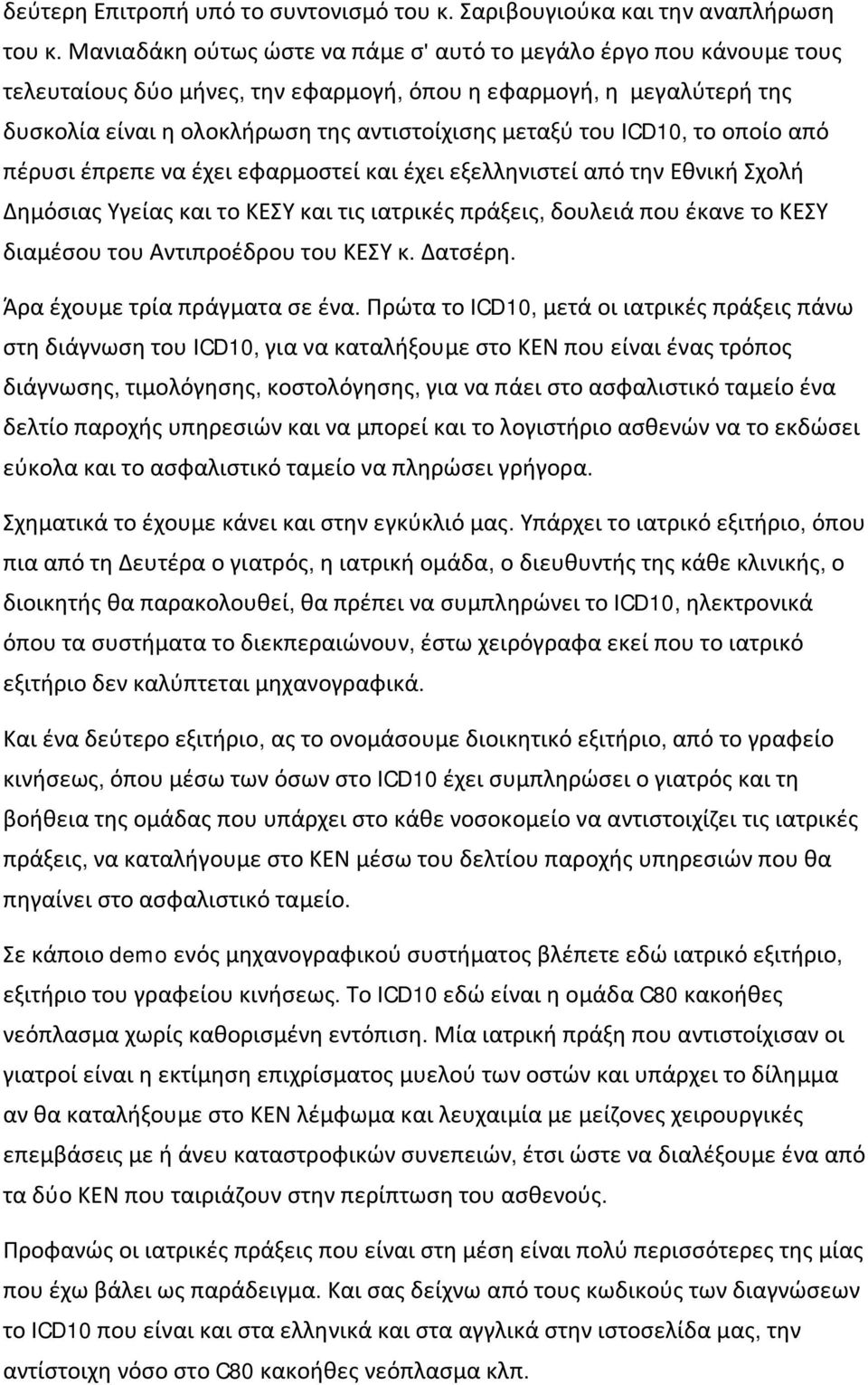 δεύτερη Επιτροπή υπό το συντονισμό του κ. Σαριβουγιούκα και την αναπλήρωση του κ. Μανιαδάκη ούτως ώστε να πάμε σ' αυτό το μεγάλο έργο που κάνουμε τους τελευταίους δύο μήνες, την εφαρμογή, όπου η εφαρμογή, η μεγαλύτερή της δυσκολία είναι η ολοκλήρωση της αντιστοίχισης μεταξύ του ICD10, το οποίο από πέρυσι έπρεπε να έχει εφαρμοστεί και έχει εξελληνιστεί από την Εθνική Σχολή Δημόσιας Υγείας και το ΚΕΣΥ και τις ιατρικές πράξεις, δουλειά που έκανε το ΚΕΣΥ διαμέσου του Αντιπροέδρου του ΚΕΣΥ κ. Δατσέρη.

Άρα έχουμε τρία πράγματα σε ένα. Πρώτα το ICD10, μετά οι ιατρικές πράξεις πάνω στη διάγνωση του ICD10, για να καταλήξουμε στο ΚΕΝ που είναι ένας τρόπος διάγνωσης, τιμολόγησης, κοστολόγησης, για να πάει στο ασφαλιστικό ταμείο ένα δελτίο παροχής υπηρεσιών και να μπορεί και το λογιστήριο ασθενών να το εκδώσει εύκολα και το ασφαλιστικό ταμείο να πληρώσει γρήγορα.

Σχηματικά το έχουμε κάνει και στην εγκύκλιό μας. Υπάρχει το ιατρικό εξιτήριο, όπου πια από τη Δευτέρα ο γιατρός, η ιατρική ομάδα, ο διευθυντής της κάθε κλινικής, ο διοικητής θα παρακολουθεί, θα πρέπει να συμπληρώνει το ICD10, ηλεκτρονικά όπου τα συστήματα το διεκπεραιώνουν, έστω χειρόγραφα εκεί που το ιατρικό εξιτήριο δεν καλύπτεται μηχανογραφικά.

Και ένα δεύτερο εξιτήριο, ας το ονομάσουμε διοικητικό εξιτήριο, από το γραφείο κινήσεως, όπου μέσω των όσων στο ICD10 έχει συμπληρώσει ο γιατρός και τη βοήθεια της ομάδας που υπάρχει στο κάθε νοσοκομείο να αντιστοιχίζει τις ιατρικές πράξεις, να καταλήγουμε στο ΚΕΝ μέσω του δελτίου παροχής υπηρεσιών που θα πηγαίνει στο ασφαλιστικό ταμείο.

Σε κάποιο demo ενός μηχανογραφικού συστήματος βλέπετε εδώ ιατρικό εξιτήριο, εξιτήριο του γραφείου κινήσεως. Το ICD10 εδώ είναι η ομάδα C80 κακοήθες νεόπλασμα χωρίς καθορισμένη εντόπιση. Μία ιατρική πράξη που αντιστοίχισαν οι γιατροί είναι η εκτίμηση επιχρίσματος μυελού των οστών και υπάρχει το δίλημμα αν θα καταλήξουμε στο ΚΕΝ λέμφωμα και λευχαιμία με μείζονες χειρουργικές επεμβάσεις με ή άνευ καταστροφικών συνεπειών, έτσι ώστε να διαλέξουμε ένα από τα δύο ΚΕΝ που ταιριάζουν στην περίπτωση του ασθενούς.

Προφανώς οι ιατρικές πράξεις που είναι στη μέση είναι πολύ περισσότερες της μίας που έχω βάλει ως παράδειγμα. Και σας δείχνω από τους κωδικούς των διαγνώσεων το ICD10 που είναι και στα ελληνικά και στα αγγλικά στην ιστοσελίδα μας, την αντίστοιχη νόσο στο C80 κακοήθες νεόπλασμα κλπ.